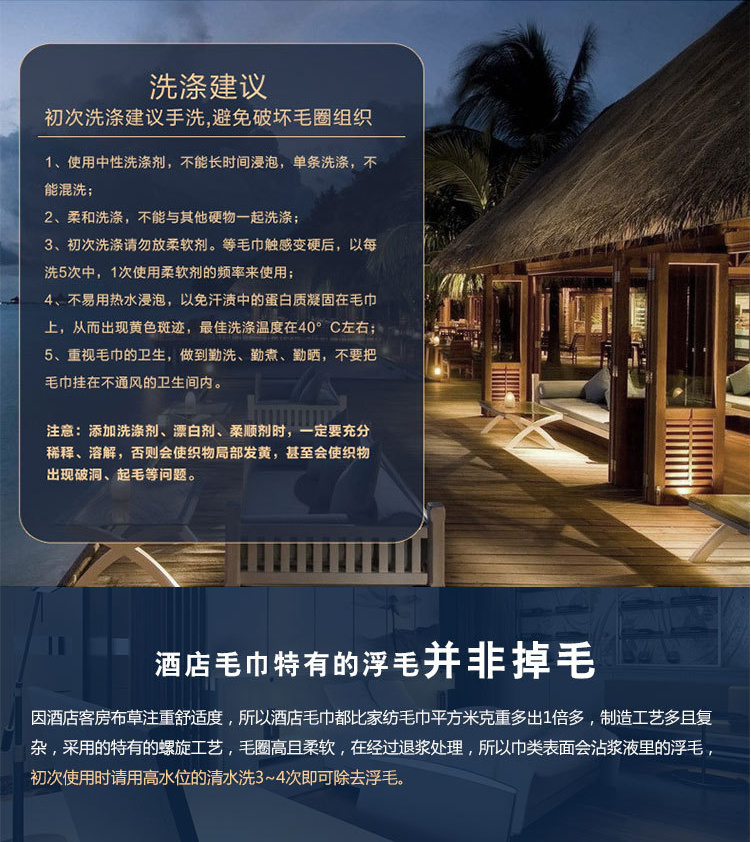 洗涤建议
初次洗涤建议手洗,避免破坏毛圈组织

1、使用中性洗涤剂，不能长时间浸泡，单条洗涤，不能混洗；

2、柔和洗涤，不能与其他硬物一起洗涤；

3、初次洗涤请勿放柔软剂。等毛巾触感变硬后，以每洗5次中，1次使用柔软剂的频率来使用；

4、不易用热水浸泡，以免汗渍中的蛋白质凝固在毛巾上，从而出现黄色斑迹，最佳洗涤温度在40°C左右；

5、重视毛巾的卫生，做到勤洗、勤煮、勤晒，不要把毛巾挂在不通风的卫生间内。

注意：添加洗涤剂、漂白剂、柔顺剂时，一定要充分稀释、溶解，否则会使织物局部发黄，甚至会使织物出现破洞、起毛等问题。

酒店毛巾特有的浮毛并非掉毛

因酒店客房布草注重舒适度，所以酒店毛巾都比家纺毛巾平方米克重多出1倍多，制造工艺多且复杂，采用的特有的螺旋工艺，毛圈高且柔软，在经过退浆处理，所以巾类表面会沾浆液里的浮毛，初次使用时请用高水位的清水洗3~4次即可除去浮毛。